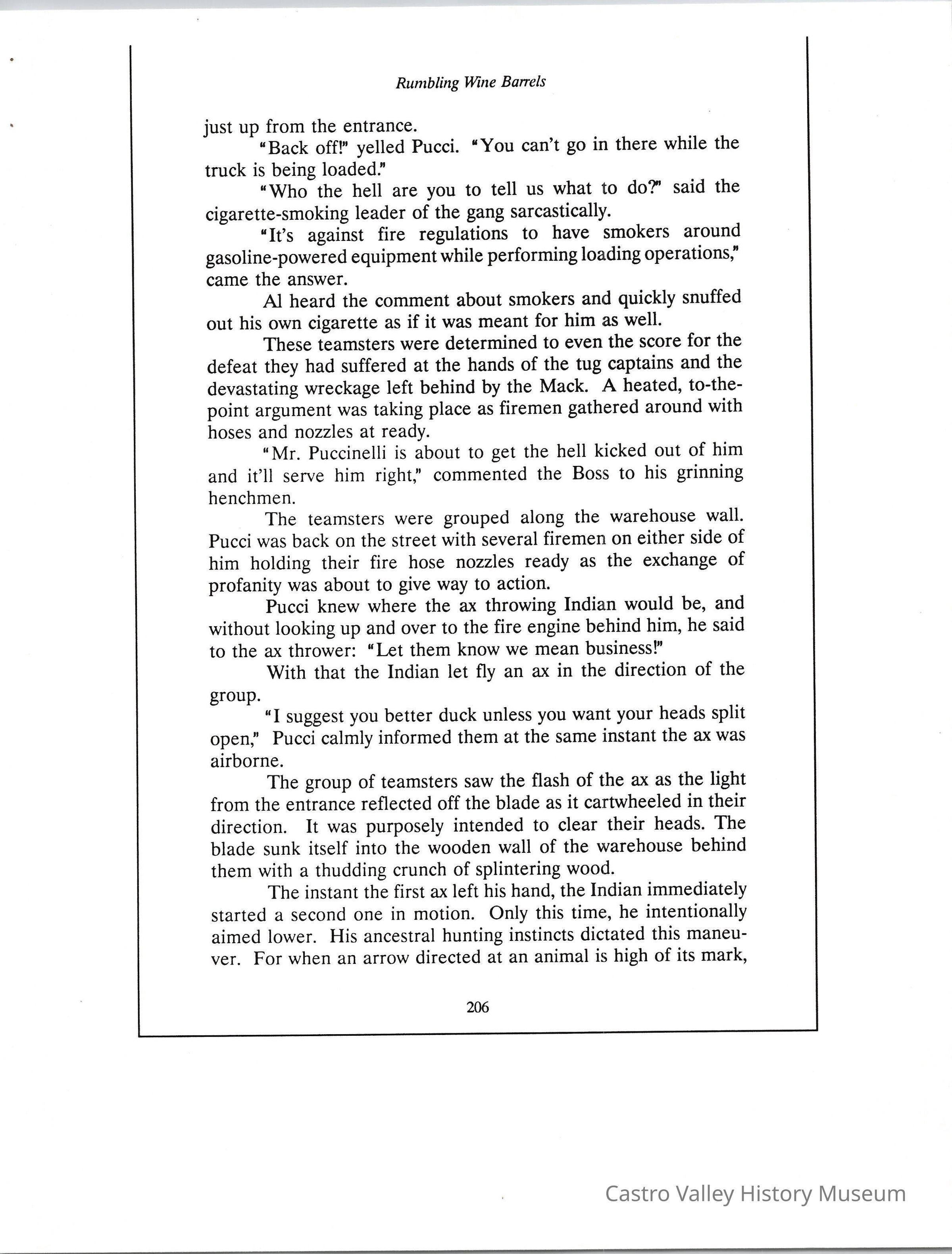 Rumbling Wine Barrels

just up from the entrance.

"Back off!" yelled Pucci. "You can't go in there while the truck is being loaded."

"Who the hell are you to tell us what to do?" said the cigarette-smoking leader of the gang sarcastically.

"It's against fire regulations to have smokers around gasoline-powered equipment while performing loading operations," came the answer.

Al heard the comment about smokers and quickly snuffed out his own cigarette as if it was meant for him as well.

These teamsters were determined to even the score for the defeat they had suffered at the hands of the tug captains and the devastating wreckage left behind by the Mack. A heated, to-the-point argument was taking place as firemen gathered around with hoses and nozzles at ready.

"Mr. Puccinelli is about to get the hell kicked out of him and it'll serve him right," commented the Boss to his grinning henchmen.

The teamsters were grouped along the warehouse wall. Pucci was back on the street with several firemen on either side of him holding their fire hose nozzles ready as the exchange of profanity was about to give way to action.

Pucci knew where the ax throwing Indian would be, and without looking up and over to the fire engine behind him, he said to the ax thrower: "Let them know we mean business!"

With that the Indian let fly an ax in the direction of the group.

"I suggest you better duck unless you want your heads split open," Pucci calmly informed them at the same instant the ax was airborne.

The group of teamsters saw the flash of the ax as the light from the entrance reflected off the blade as it cartwheeled in their direction. It was purposely intended to clear their heads. The blade sunk itself into the wooden wall of the warehouse behind them with a thudding crunch of splintering wood.

The instant the first ax left his hand, the Indian immediately started a second one in motion. Only this time, he intentionally aimed lower. His ancestral hunting instincts dictated this maneuver. For when an arrow directed at an animal is high of its mark,

206

Castro Valley History Museum